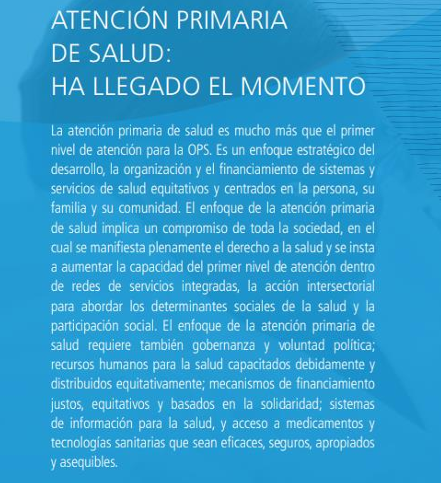 ATENCIÓN PRIMARIA
DE SALUD:
HA LLEGADO EL MOMENTO

La atención primaria de salud es mucho más que el primer nivel de atención para la OPS. Es un enfoque estratégico del desarrollo, la organización y el financiamiento de sistemas y servicios de salud equitativos y centrados en la persona, su familia y su comunidad. El enfoque de la atención primaria de salud implica un compromiso de toda la sociedad, en el cual se manifiesta plenamente el derecho a la salud y se insta a aumentar la capacidad del primer nivel de atención dentro de redes de servicios integradas, la acción intersectorial para abordar los determinantes sociales de la salud y la participación social. El enfoque de la atención primaria de salud requiere también gobernanza y voluntad política; recursos humanos para la salud capacitados debidamente y distribuidos equitativamente; mecanismos de financiamiento justos, equitativos y basados en la solidaridad; sistemas de información para la salud, y acceso a medicamentos y tecnologías sanitarias que sean eficaces, seguros, apropiados y asequibles.